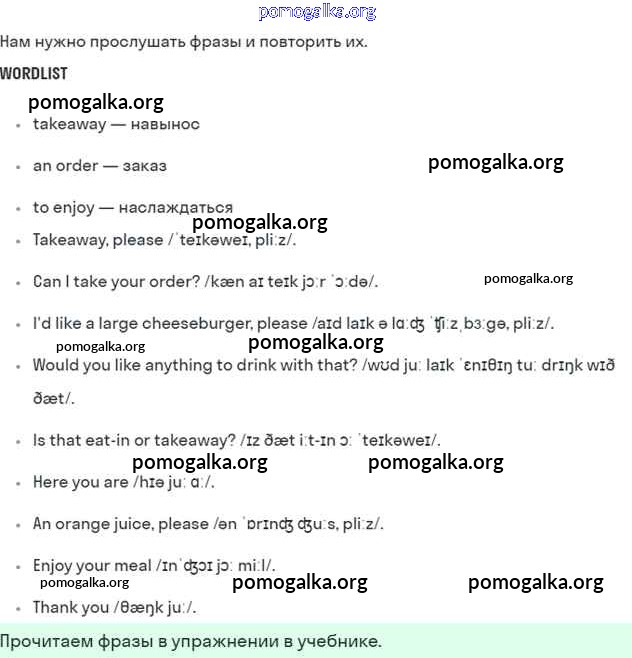 pomogalka.org

Нам нужно прослушать фразы и повторить их.

WORDLIST

pomogalka.org

- takeaway — навынос
- an order — заказ

pomogalka.org

- to enjoy — наслаждаться

pomogalka.org

- Takeaway, please /ˈteɪkəweɪ, pliːz/.
- Can I take your order? /kæn aɪ teɪk jɔːr ˈɔːdə/.

pomogalka.org

- I'd like a large cheeseburger, please /aɪd laɪk ə lɑːʤ ˈʧiːzˌbɜːgə, pliːz/.

pomogalka.org

pomogalka.org

- Would you like anything to drink with that? /wʊd juː laɪk ˈɛnɪθɪŋ tuː drɪŋk wɪð ðæt/.
- Is that eat-in or takeaway? /ɪz ðæt iːt-ɪn ɔː ˈteɪkəweɪ/.

pomogalka.org pomogalka.org

- Here you are /hɪə juː ɑː/.
- An orange juice, please /ən ˈɒrɪnʤ ʤuːs, pliːz/.
- Enjoy your meal /ɪnˈʤɔɪ jɔː miːl/.

pomogalka.org pomogalka.org pomogalka.org

- Thank you /θæŋk juː/.

Прочитаем фразы в упражнении в учебнике.